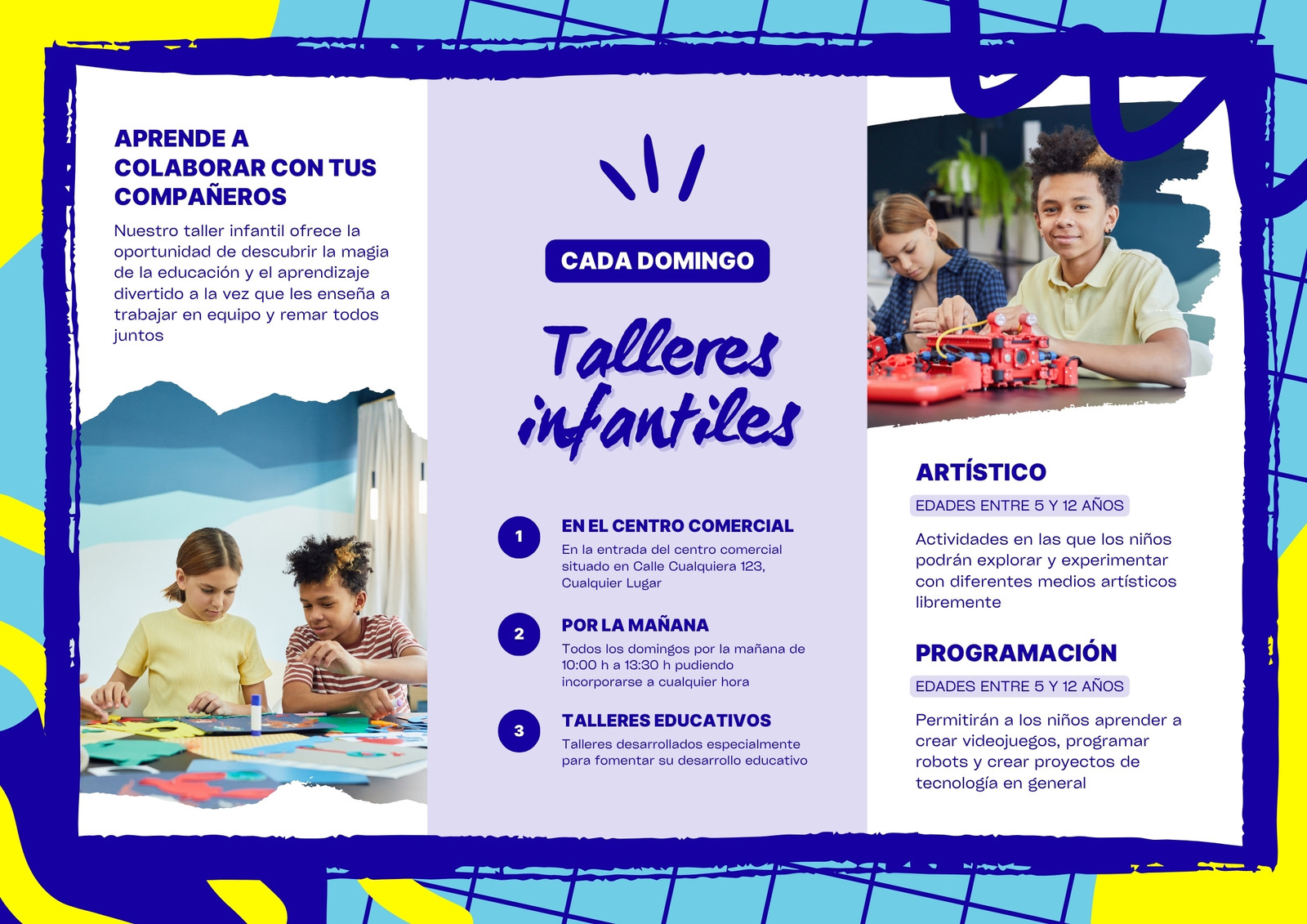 APRENDE A COLABORAR CON TUS COMPAÑEROS

Nuestro taller infantil ofrece la oportunidad de descubrir la magia de la educación y el aprendizaje divertido a la vez que les enseña a trabajar en equipo y remar todos juntos

CADA DOMINGO

Talleres infantiles

1

EN EL CENTRO COMERCIAL

En la entrada del centro comercial situado en Calle Cualquiera 123, Cualquier Lugar

2

POR LA MAÑANA

Todos los domingos por la mañana de 10:00 h a 13:30 h pudiendo incorporarse a cualquier hora

3

TALLERES EDUCATIVOS

Talleres desarrollados especialmente para fomentar su desarrollo educativo

ARTÍSTICO

EDADES ENTRE 5 Y 12 AÑOS

Actividades en las que los niños podrán explorar y experimentar con diferentes medios artísticos libremente

PROGRAMACIÓN

EDADES ENTRE 5 Y 12 AÑOS

Permitirán a los niños aprender a crear videojuegos, programar robots y crear proyectos de tecnología en general